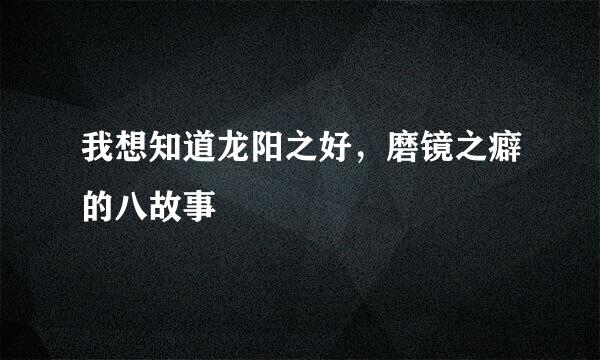 我想知道龙阳之好，磨镜之癖的八故事